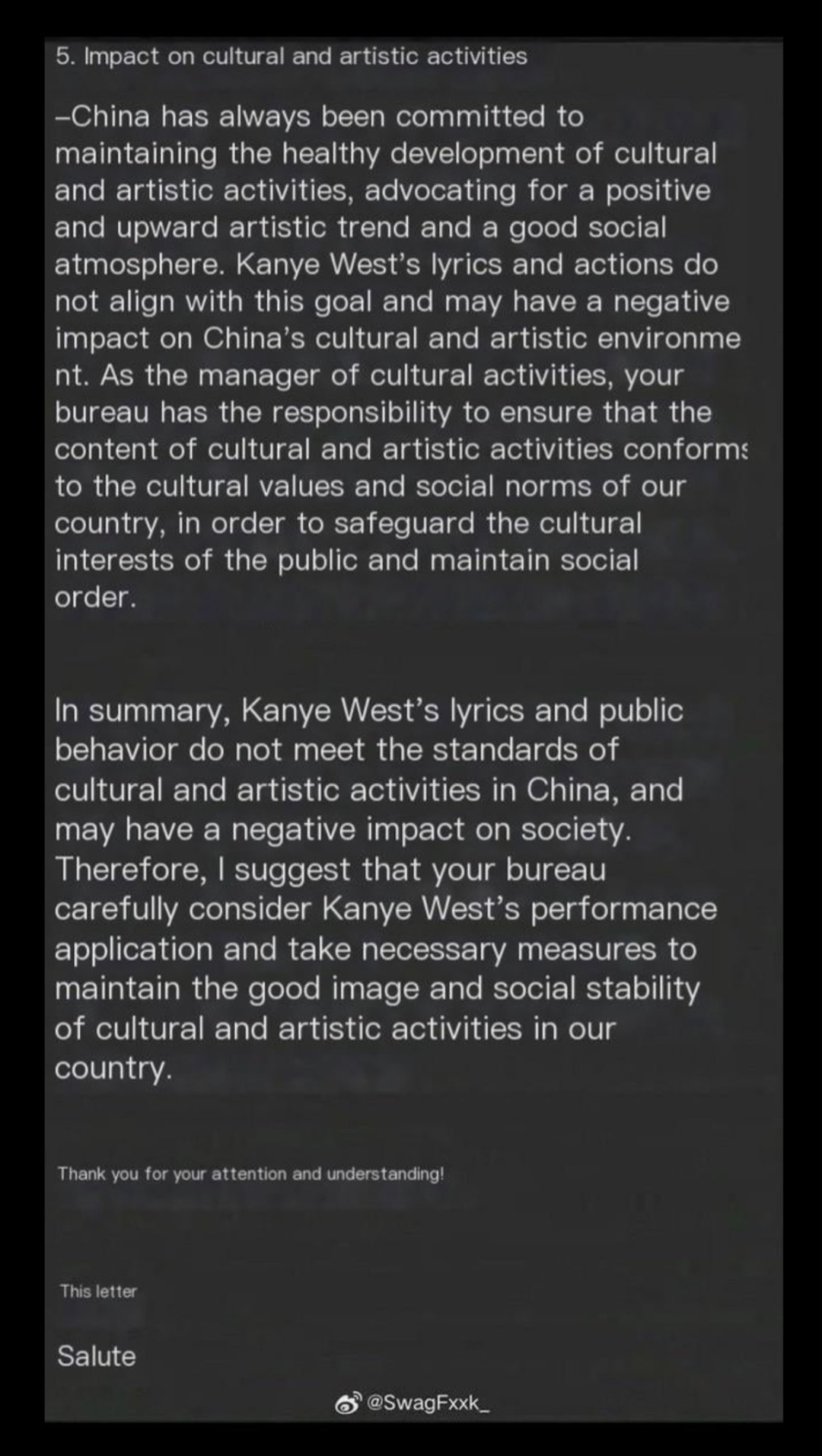 5. Impact on cultural and artistic activities

–China has always been committed to maintaining the healthy development of cultural and artistic activities, advocating for a positive and upward artistic trend and a good social atmosphere. Kanye West's lyrics and actions do not align with this goal and may have a negative impact on China's cultural and artistic environme nt. As the manager of cultural activities, your bureau has the responsibility to ensure that the content of cultural and artistic activities conforms to the cultural values and social norms of our country, in order to safeguard the cultural interests of the public and maintain social order.

In summary, Kanye West's lyrics and public behavior do not meet the standards of cultural and artistic activities in China, and may have a negative impact on society. Therefore, I suggest that your bureau carefully consider Kanye West's performance application and take necessary measures to maintain the good image and social stability of cultural and artistic activities in our country.

Thank you for your attention and understanding!

This letter

Salute

@SwagFxxk_